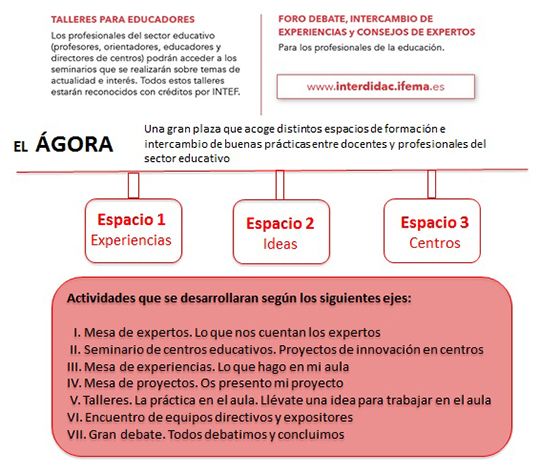 TALLERES PARA EDUCADORES

Los profesionales del sector educativo (profesores, orientadores, educadores y directores de centros) podrán acceder a los seminarios que se realizarán sobre temas de actualidad e interés. Todos estos talleres estarán reconocidos con créditos por INTEF.

FORO DEBATE, INTERCAMBIO DE EXPERIENCIAS y CONSEJOS DE EXPERTOS

Para los profesionales de la educación.

www.interdidac.ifema.es

EL ÁGORA

Una gran plaza que acoge distintos espacios de formación e intercambio de buenas prácticas entre docentes y profesionales del sector educativo

Espacio 1
Experiencias

Espacio 2
Ideas

Espacio 3
Centros

Actividades que se desarrollaran según los siguientes ejes:

I. Mesa de expertos. Lo que nos cuentan los expertos
II. Seminario de centros educativos. Proyectos de innovación en centros
III. Mesa de experiencias. Lo que hago en mi aula
IV. Mesa de proyectos. Os presento mi proyecto
V. Talleres. La práctica en el aula. Llévate una idea para trabajar en el aula
VI. Encuentro de equipos directivos y expositores
VII. Gran debate. Todos debatimos y concluimos